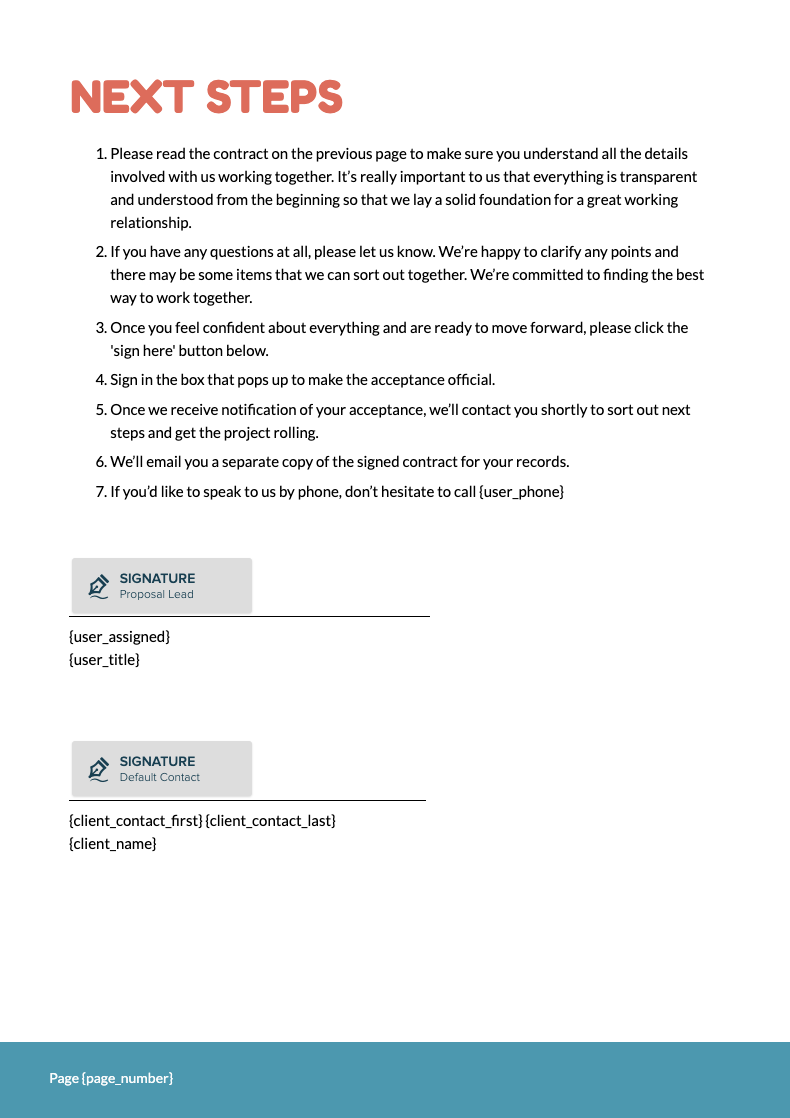 NEXT STEPS

1. Please read the contract on the previous page to make sure you understand all the details involved with us working together. It's really important to us that everything is transparent and understood from the beginning so that we lay a solid foundation for a great working relationship.

2. If you have any questions at all, please let us know. We're happy to clarify any points and there may be some items that we can sort out together. We're committed to finding the best way to work together.

3. Once you feel confident about everything and are ready to move forward, please click the 'sign here' button below.

4. Sign in the box that pops up to make the acceptance official.

5. Once we receive notification of your acceptance, we'll contact you shortly to sort out next steps and get the project rolling.

6. We'll email you a separate copy of the signed contract for your records.

7. If you'd like to speak to us by phone, don't hesitate to call {user_phone}

SIGNATURE
Proposal Lead

{user_assigned}
{user_title}

SIGNATURE
Default Contact

{client_contact_first} {client_contact_last}
{client_name}

Page {page_number}